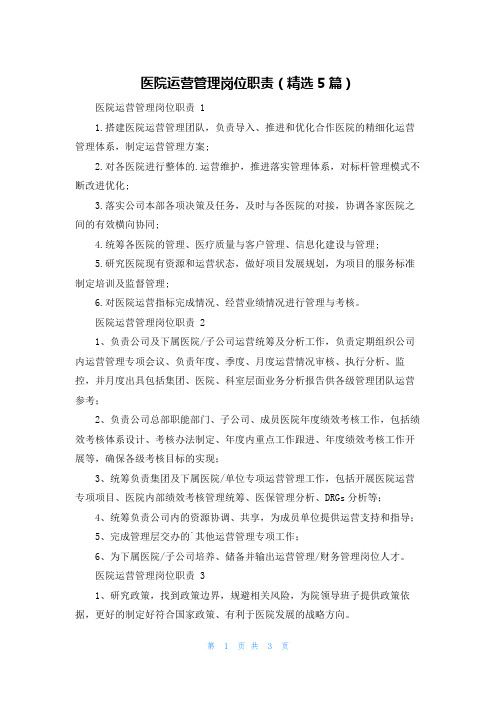 医院运营管理岗位职责（精选5篇）

医院运营管理岗位职责 1

1.搭建医院运营管理团队，负责导入、推进和优化合作医院的精细化运营管理体系，制定运营管理方案；

2.对各医院进行整体的.运营维护，推进落实管理体系，对标杆管理模式不断改进优化；

3.落实公司本部各项决策及任务，及时与各医院的对接，协调各家医院之间的有效横向协同；

4.统筹各医院的管理、医疗质量与客户管理、信息化建设与管理；

5.研究医院现有资源和运营状态，做好项目发展规划，为项目的服务标准制定培训及监督管理；

6.对医院运营指标完成情况、经营业绩情况进行管理与考核。

医院运营管理岗位职责 2

1、负责公司及下属医院/子公司运营统筹及分析工作，负责定期组织公司内运营管理专项会议、负责年度、季度、月度运营情况审核、执行分析、监控，并月度出具包括集团、医院、科室层面业务分析报告供各级管理团队运营参考；

2、负责公司总部职能部门、子公司、成员医院年度绩效考核工作，包括绩效考核体系设计、考核办法制定、年度内重点工作跟进、年度绩效考核工作开展等，确保各级考核目标的实现；

3、统筹负责集团及下属医院/单位专项运营管理工作，包括开展医院运营专项项目、医院内部绩效考核管理统筹、医保管理分析、DRGs 分析等；

4、统筹负责公司内的资源协调、共享，为成员单位提供运营支持和指导；

5、完成管理层交办的`其他运营管理专项工作；

6、为下属医院/子公司培养、储备并输出运营管理/财务管理岗位人才。

医院运营管理岗位职责 3

1、研究政策，找到政策边界，规避相关风险，为院领导班子提供政策依据，更好的制定好符合国家政策、有利于医院发展的战略方向。

第 1 页 共 3 页